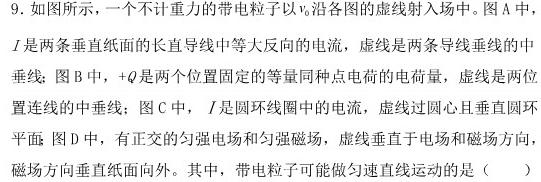 9. 如图所示，一个不计重力的带电粒子以$v_0$沿各图的虚线射入场中。图 A 中，$I$是两条垂直纸面的长直导线中等大反向的电流，虚线是两条导线垂线的中垂线；图 B 中，$+Q$是两个位置固定的等量同种点电荷的电荷量，虚线是两位置连线的中垂线；图 C 中，$I$是圆环线圈中的电流，虚线过圆心且垂直圆环平面；图 D 中，有正交的匀强电场和匀强磁场，虚线垂直于电场和磁场方向，磁场方向垂直纸面向外。其中，带电粒子可能做匀速直线运动的是（　　）